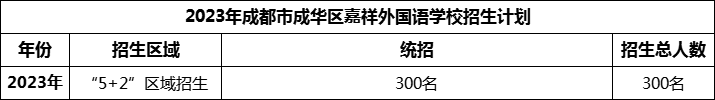 2023年成都市成华区嘉祥外国语学校招生计划

| 年份 | 招生区域 | 统招 | 招生总人数 |
|---|---|---|---|
| 2023年 | “5+2”区域招生 | 300名 | 300名 |